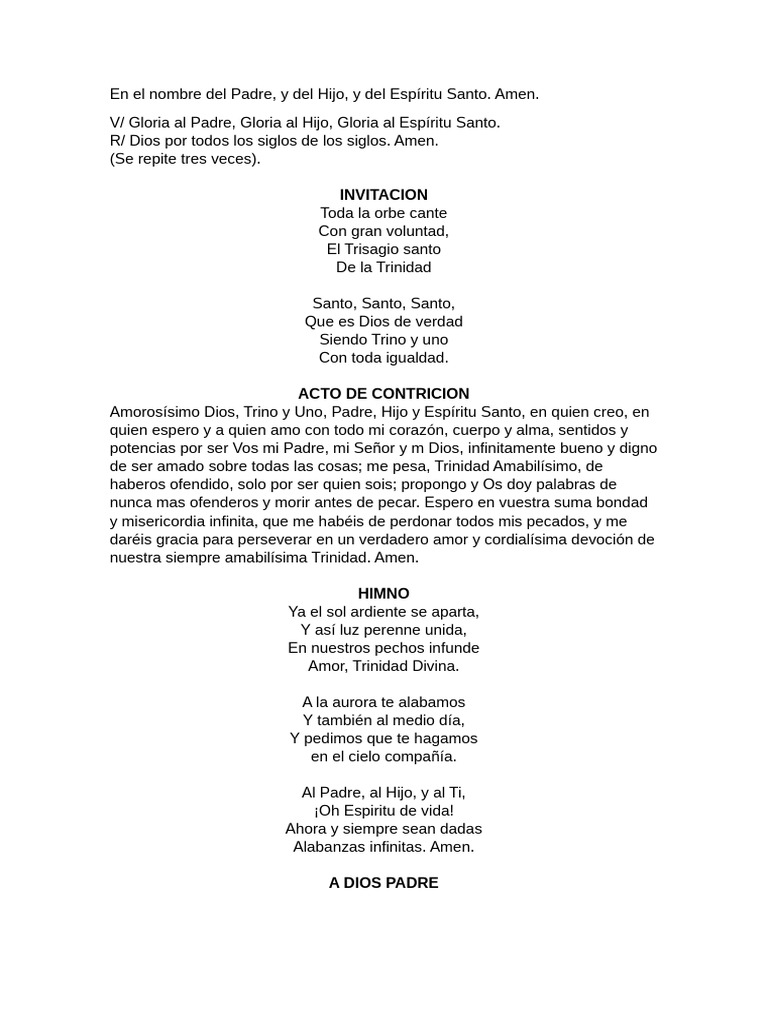 En el nombre del Padre, y del Hijo, y del Espíritu Santo. Amen.

V/ Gloria al Padre, Gloria al Hijo, Gloria al Espíritu Santo.
R/ Dios por todos los siglos de los siglos. Amen.
(Se repite tres veces).

INVITACION
Toda la orbe cante
Con gran voluntad,
El Trisagio santo
De la Trinidad

Santo, Santo, Santo,
Que es Dios de verdad
Siendo Trino y uno
Con toda igualdad.

ACTO DE CONTRICION
Amorosísimo Dios, Trino y Uno, Padre, Hijo y Espíritu Santo, en quien creo, en quien espero y a quien amo con todo mi corazón, cuerpo y alma, sentidos y potencias por ser Vos mi Padre, mi Señor y m Dios, infinitamente bueno y digno de ser amado sobre todas las cosas; me pesa, Trinidad Amabilísimo, de haberos ofendido, solo por ser quien sois; propongo y Os doy palabras de nunca mas ofenderos y morir antes de pecar. Espero en vuestra suma bondad y misericordia infinita, que me habéis de perdonar todos mis pecados, y me daréis gracia para perseverar en un verdadero amor y cordialísima devoción de nuestra siempre amabilísima Trinidad. Amen.

HIMNO
Ya el sol ardiente se aparta,
Y así luz perenne unida,
En nuestros pechos infunde
Amor, Trinidad Divina.

A la aurora te alabamos
Y también al medio día,
Y pedimos que te hagamos
en el cielo compañía.

Al Padre, al Hijo, y al Ti,
¡Oh Espiritu de vida!
Ahora y siempre sean dadas
Alabanzas infinitas. Amen.

A DIOS PADRE